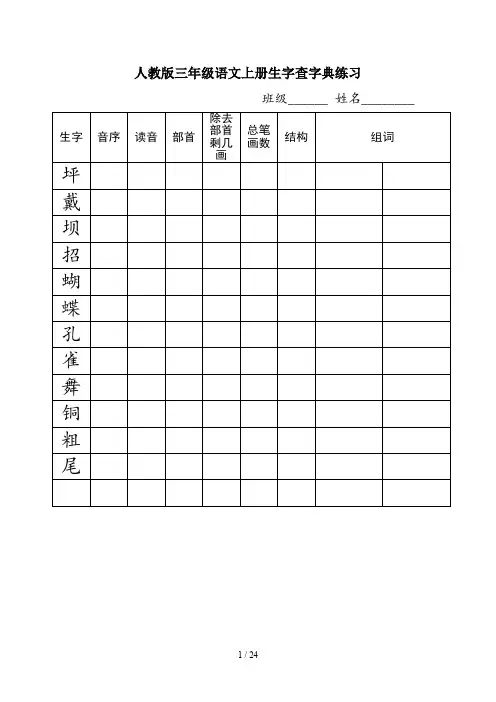 人教版三年级语文上册生字查字典练习

班级______ 姓名________

| 生字 | 音序 | 读音 | 部首 | 除去部首剩几画 | 总笔画数 | 结构 | 组词 | |
|---|---|---|---|---|---|---|---|---|
| 坪 | | | | | | | | |
| 戴 | | | | | | | | |
| 坝 | | | | | | | | |
| 招 | | | | | | | | |
| 蝴 | | | | | | | | |
| 蝶 | | | | | | | | |
| 孔 | | | | | | | | |
| 雀 | | | | | | | | |
| 舞 | | | | | | | | |
| 铜 | | | | | | | | |
| 粗 | | | | | | | | |
| 尾 | | | | | | | | |
| | | | | | | | | |

1 / 24